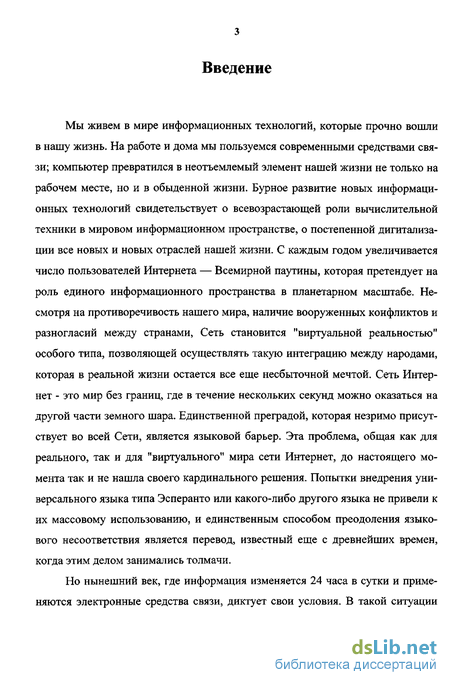 3

Введение

Мы живем в мире информационных технологий, которые прочно вошли в нашу жизнь. На работе и дома мы пользуемся современными средствами связи; компьютер превратился в неотъемлемый элемент нашей жизни не только на рабочем месте, но и в обыденной жизни. Бурное развитие новых информационных технологий свидетельствует о всевозрастающей роли вычислительной техники в мировом информационном пространстве, о постепенной дигитализации все новых и новых отраслей нашей жизни. С каждым годом увеличивается число пользователей Интернета — Всемирной паутины, которая претендует на роль единого информационного пространства в планетарном масштабе. Несмотря на противоречивость нашего мира, наличие вооруженных конфликтов и разногласий между странами, Сеть становится "виртуальной реальностью" особого типа, позволяющей осуществлять такую интеграцию между народами, которая в реальной жизни остается все еще несбыточной мечтой. Сеть Интернет - это мир без границ, где в течение нескольких секунд можно оказаться на другой части земного шара. Единственной преградой, которая незримо присутствует во всей Сети, является языковой барьер. Эта проблема, общая как для реального, так и для "виртуального" мира сети Интернет, до настоящего момента так и не нашла своего кардинального решения. Попытки внедрения универсального языка типа Эсперанто или какого-либо другого языка не привели к их массовому использованию, и единственным способом преодоления языкового несоответствия является перевод, известный еще с древнейших времен, когда этим делом занимались толмачи.

Но нынешний век, где информация изменяется 24 часа в сутки и применяются электронные средства связи, диктует свои условия. В такой ситуации

dsLib.net
библиотека диссертаций